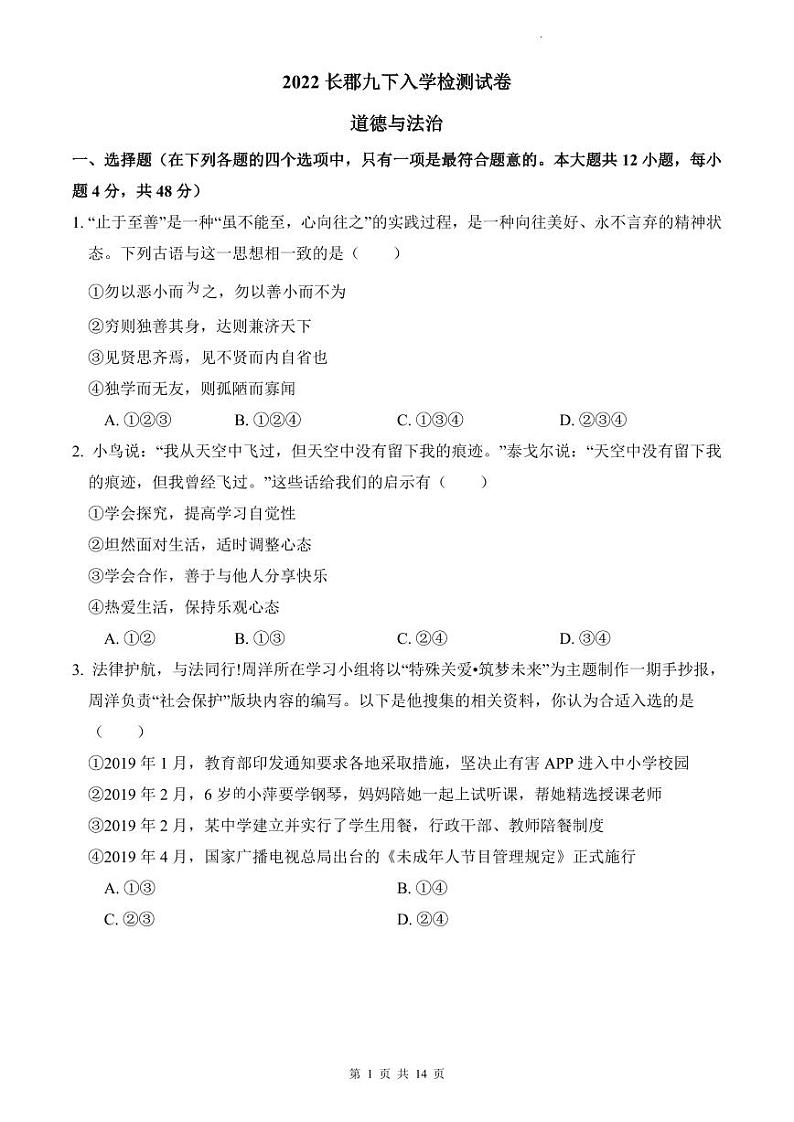 2022长郡九下入学检测试卷

道德与法治

一、选择题（在下列各题的四个选项中，只有一项是最符合题意的。本大题共12小题，每小题4分，共48分）

1.“止于至善”是一种“虽不能至，心向往之”的实践过程，是一种向往美好、永不言弃的精神状态。下列古语与这一思想相一致的是（　　）

①勿以恶小而为之，勿以善小而不为

②穷则独善其身，达则兼济天下

③见贤思齐焉，见不贤而内自省也

④独学而无友，则孤陋而寡闻

A.①②③　B.①②④　C.①③④　D.②③④

2.小鸟说：“我从天空中飞过，但天空中没有留下我的痕迹。”泰戈尔说：“天空中没有留下我的痕迹，但我曾经飞过。”这些话给我们的启示有（　　）

①学会探究，提高学习自觉性

②坦然面对生活，适时调整心态

③学会合作，善于与他人分享快乐

④热爱生活，保持乐观心态

A.①②　B.①③　C.②④　D.③④

3.法律护航，与法同行!周洋所在学习小组将以“特殊关爱•筑梦未来”为主题制作一期手抄报，周洋负责“社会保护”版块内容的编写。以下是他搜集的相关资料，你认为合适入选的是（　　）

①2019年1月，教育部印发通知要求各地采取措施，坚决止有害APP进入中小学校园

②2019年2月，6岁的小萍要学钢琴，妈妈陪她一起上试听课，帮她精选授课老师

③2019年2月，某中学建立并实行了学生用餐，行政干部、教师陪餐制度

④2019年4月，国家广播电视总局出台的《未成年人节目管理规定》正式施行

A.①③　B.①④

C.②③　D.②④

第1页 共14页